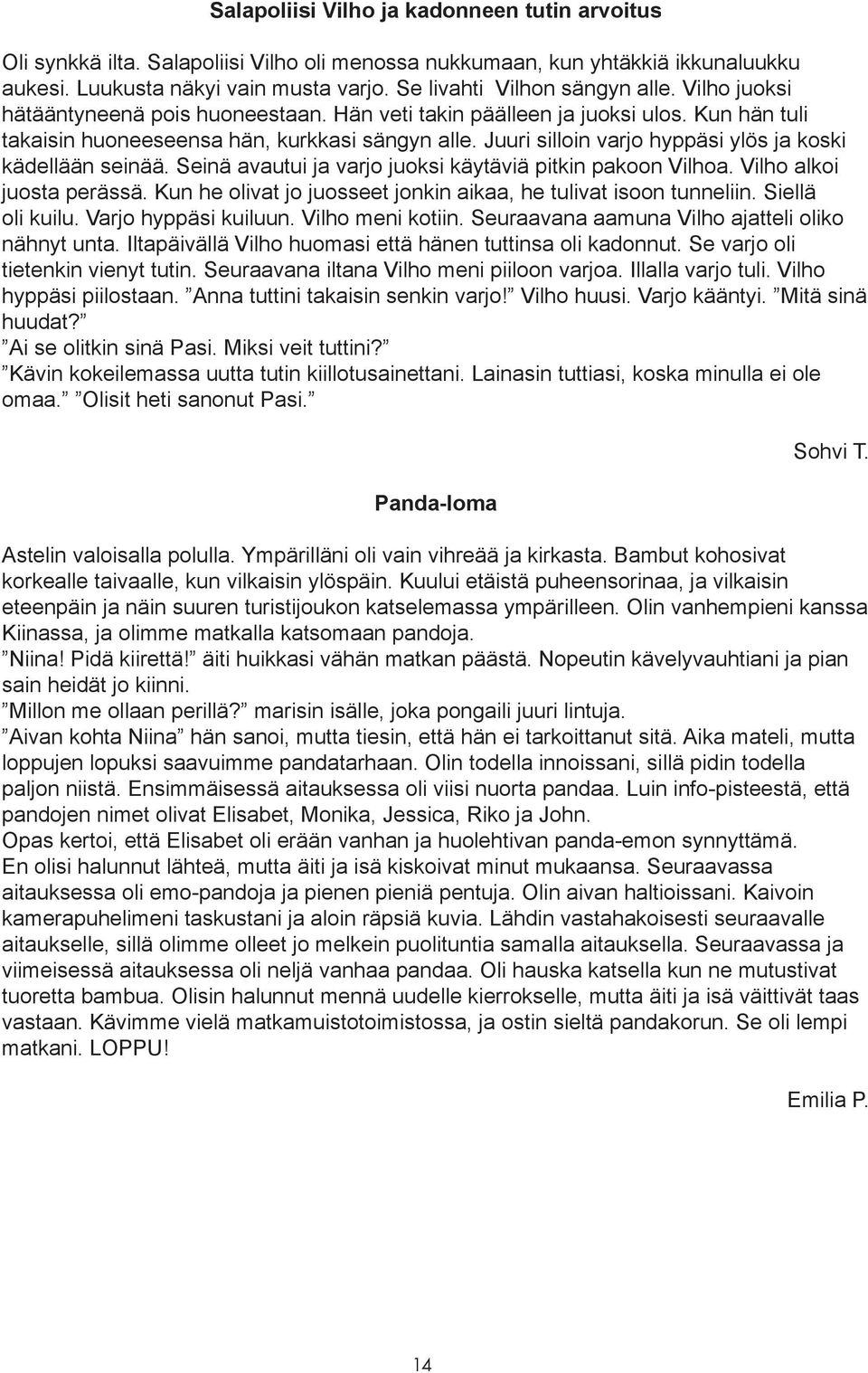 Salapoliisi Vilho ja kadonneen tutin arvoitus

Oli synkkä ilta. Salapoliisi Vilho oli menossa nukkumaan, kun yhtäkkiä ikkunaluukku aukesi. Luukusta näkyi vain musta varjo. Se livahti Vilhon sängyn alle. Vilho juoksi hätääntyneenä pois huoneestaan. Hän veti takin päälleen ja juoksi ulos. Kun hän tuli takaisin huoneeseensa hän, kurkkasi sängyn alle. Juuri silloin varjo hyppäsi ylös ja koski kädellään seinää. Seinä avautui ja varjo juoksi käytäviä pitkin pakoon Vilhoa. Vilho alkoi juosta perässä. Kun he olivat jo juosseet jonkin aikaa, he tulivat isoon tunneliin. Siellä oli kuilu. Varjo hyppäsi kuiluun. Vilho meni kotiin. Seuraavana aamuna Vilho ajatteli oliko nähnyt unta. Iltapäivällä Vilho huomasi että hänen tuttinsa oli kadonnut. Se varjo oli tietenkin vienyt tutin. Seuraavana iltana Vilho meni piiloon varjoa. Illalla varjo tuli. Vilho hyppäsi piilostaan. ”Anna tuttini takaisin senkin varjo!” Vilho huusi. Varjo kääntyi. ”Mitä sinä huudat?”
”Ai se olitkin sinä Pasi. Miksi veit tuttini?”
”Kävin kokeilemassa uutta tutin kiillotusainettani. Lainasin tuttiasi, koska minulla ei ole omaa.” ”Olisit heti sanonut Pasi.”

Sohvi T.

Panda-loma

Astelin valoisalla polulla. Ympärilläni oli vain vihreää ja kirkasta. Bambut kohosivat korkealle taivaalle, kun vilkaisin ylöspäin. Kuului etäistä puheensorinaa, ja vilkaisin eteenpäin ja näin suuren turistijoukon katselemassa ympärilleen. Olin vanhempieni kanssa Kiinassa, ja olimme matkalla katsomaan pandoja.
”Niina! Pidä kiirettä!” äiti huikkasi vähän matkan päästä. Nopeutin kävelyvauhtiani ja pian sain heidät jo kiinni.
”Millon me ollaan perillä?” marisin isälle, joka pongaili juuri lintuja.
”Aivan kohta Niina” hän sanoi, mutta tiesin, että hän ei tarkoittanut sitä. Aika mateli, mutta loppujen lopuksi saavuimme pandatarhaan. Olin todella innoissani, sillä pidin todella paljon niistä. Ensimmäisessä aitauksessa oli viisi nuorta pandaa. Luin info-pisteestä, että pandojen nimet olivat Elisabet, Monika, Jessica, Riko ja John.
Opas kertoi, että Elisabet oli erään vanhan ja huolehtivan panda-emon synnyttämä.
En olisi halunnut lähteä, mutta äiti ja isä kiskoivat minut mukaansa. Seuraavassa aitauksessa oli emo-pandoja ja pienen pieniä pentuja. Olin aivan haltioissani. Kaivoin kamerapuhelimeni taskustani ja aloin räpsiä kuvia. Lähdin vastahakoisesti seuraavalle aitaukselle, sillä olimme olleet jo melkein puolituntia samalla aitauksella. Seuraavassa ja viimeisessä aitauksessa oli neljä vanhaa pandaa. Oli hauska katsella kun ne mutustivat tuoretta bambua. Olisin halunnut mennä uudelle kierrokselle, mutta äiti ja isä väittivät taas vastaan. Kävimme vielä matkamuistotoimistossa, ja ostin sieltä pandakorun. Se oli lempi matkani. LOPPU!

Emilia P.

14